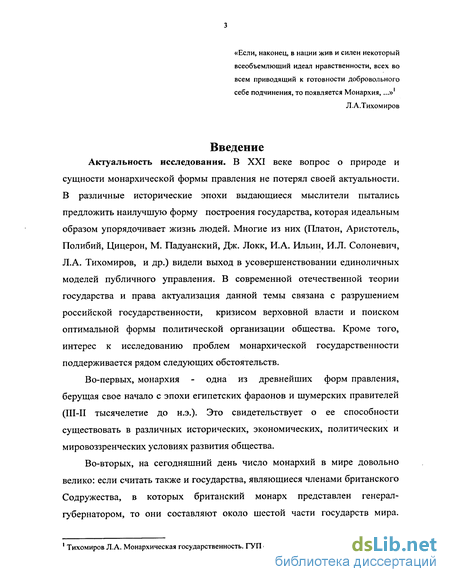 3

«Если, наконец, в нации жив и силен некоторый всеобъемлющий идеал нравственности, всех во всем приводящий к готовности добровольного себе подчинения, то появляется Монархия, ...»$^1$
Л.А.Тихомиров

Введение

Актуальность исследования. В XXI веке вопрос о природе и сущности монархической формы правления не потерял своей актуальности. В различные исторические эпохи выдающиеся мыслители пытались предложить наилучшую форму построения государства, которая идеальным образом упорядочивает жизнь людей. Многие из них (Платон, Аристотель, Полибий, Цицерон, М. Падуанский, Дж. Локк, И.А. Ильин, И.Л. Солоневич, Л.А. Тихомиров, и др.) видели выход в усовершенствовании единоличных моделей публичного управления. В современной отечественной теории государства и права актуализация данной темы связана с разрушением российской государственности, кризисом верховной власти и поиском оптимальной формы политической организации общества. Кроме того, интерес к исследованию проблем монархической государственности поддерживается рядом следующих обстоятельств.

Во-первых, монархия - одна из древнейших форм правления, берущая свое начало с эпохи египетских фараонов и шумерских правителей (III-II тысячелетие до н.э.). Это свидетельствует о ее способности существовать в различных исторических, экономических, политических и мировоззренческих условиях развития общества.

Во-вторых, на сегодняшний день число монархий в мире довольно велико: если считать также и государства, являющиеся членами британского Содружества, в которых британский монарх представлен генерал-губернатором, то они составляют около шестой части государств мира.

$^1$ Тихомиров Л.А. Монархическая государственность. ГУП

dsLib.net
библиотека диссертаций